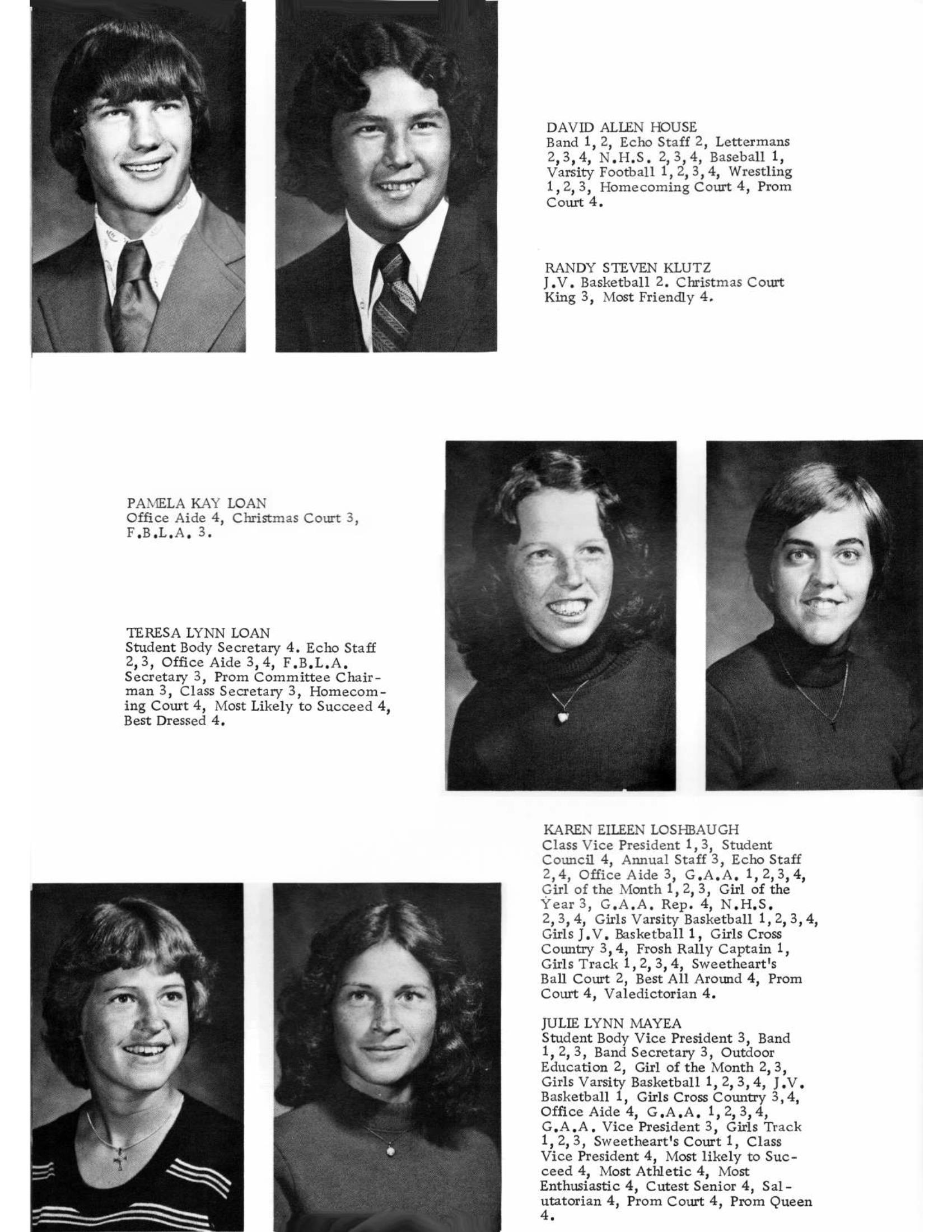 DAVID ALLEN HOUSE
Band 1, 2, Echo Staff 2, Lettermans 2, 3, 4, N.H.S. 2, 3, 4, Baseball 1, Varsity Football 1, 2, 3, 4, Wrestling 1, 2, 3, Homecoming Court 4, Prom Court 4.

RANDY STEVEN KLUTZ
J.V. Basketball 2. Christmas Court King 3, Most Friendly 4.

PAMELA KAY LOAN
Office Aide 4, Christmas Court 3, F.B.L.A. 3.

TERESA LYNN LOAN
Student Body Secretary 4. Echo Staff 2, 3, Office Aide 3, 4, F.B.L.A. Secretary 3, Prom Committee Chairman 3, Class Secretary 3, Homecoming Court 4, Most Likely to Succeed 4, Best Dressed 4.

KAREN EILEEN LOSHBAUGH
Class Vice President 1, 3, Student Council 4, Annual Staff 3, Echo Staff 2, 4, Office Aide 3, G.A.A. 1, 2, 3, 4, Girl of the Month 1, 2, 3, Girl of the Year 3, G.A.A. Rep. 4, N.H.S. 2, 3, 4, Girls Varsity Basketball 1, 2, 3, 4, Girls J.V. Basketball 1, Girls Cross Country 3, 4, Frosh Rally Captain 1, Girls Track 1, 2, 3, 4, Sweetheart's Ball Court 2, Best All Around 4, Prom Court 4, Valedictorian 4.

JULIE LYNN MAYEA
Student Body Vice President 3, Band 1, 2, 3, Band Secretary 3, Outdoor Education 2, Girl of the Month 2, 3, Girls Varsity Basketball 1, 2, 3, 4, J.V. Basketball 1, Girls Cross Country 3, 4, Office Aide 4, G.A.A. 1, 2, 3, 4, G.A.A. Vice President 3, Girls Track 1, 2, 3, Sweetheart's Court 1, Class Vice President 4, Most likely to Succeed 4, Most Athletic 4, Most Enthusiastic 4, Cutest Senior 4, Salutatorian 4, Prom Court 4, Prom Queen 4.